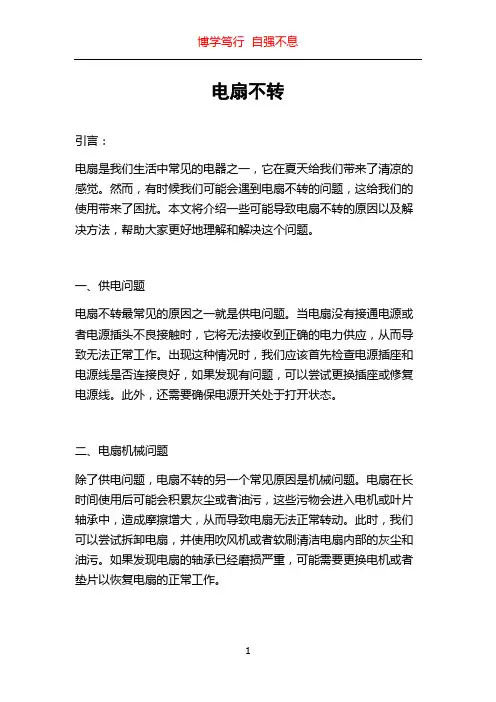 博学笃行 自强不息

电扇不转

引言：

电扇是我们生活中常见的电器之一，它在夏天给我们带来了清凉的感觉。然而，有时候我们可能会遇到电扇不转的问题，这给我们的使用带来了困扰。本文将介绍一些可能导致电扇不转的原因以及解决方法，帮助大家更好地理解和解决这个问题。

一、供电问题

电扇不转最常见的原因之一就是供电问题。当电扇没有接通电源或者电源插头不良接触时，它将无法接收到正确的电力供应，从而导致无法正常工作。出现这种情况时，我们应该首先检查电源插座和电源线是否连接良好，如果发现有问题，可以尝试更换插座或修复电源线。此外，还需要确保电源开关处于打开状态。

二、电扇机械问题

除了供电问题，电扇不转的另一个常见原因是机械问题。电扇在长时间使用后可能会积累灰尘或者油污，这些污物会进入电机或叶片轴承中，造成摩擦增大，从而导致电扇无法正常转动。此时，我们可以尝试拆卸电扇，并使用吹风机或者软刷清洁电扇内部的灰尘和油污。如果发现电扇的轴承已经磨损严重，可能需要更换电机或者垫片以恢复电扇的正常工作。

1